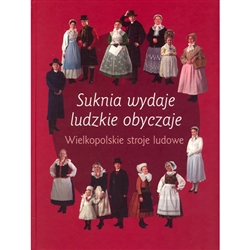 Suknia wydaje ludzkie obyczaje
Wielkopolskie stroje ludowe